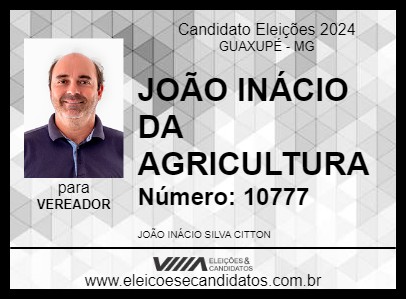 Candidato Eleições 2024
GUAXUPÉ - MG

JOÃO INÁCIO DA AGRICULTURA

Número: 10777

para
VEREADOR

JOÃO INÁCIO SILVA CITTON

ELEIÇÕES & CANDIDATOS

www.eleicoesecandidatos.com.br